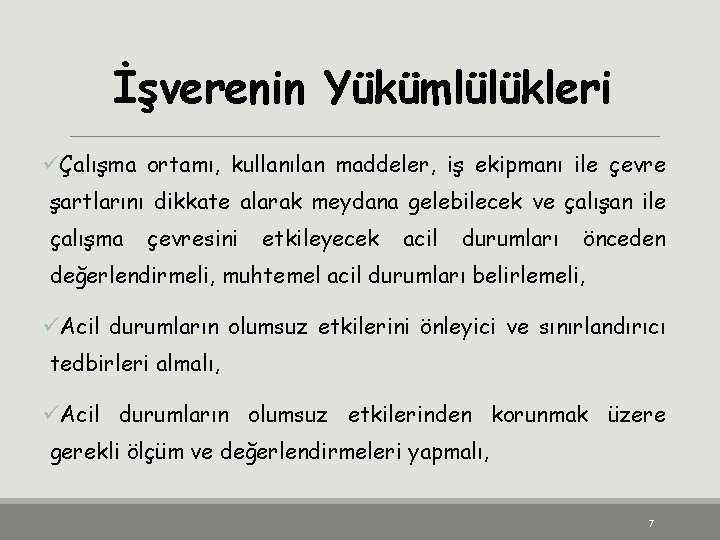 İşverenin Yükümlülükleri

✓Çalışma ortamı, kullanılan maddeler, iş ekipmanı ile çevre şartlarını dikkate alarak meydana gelebilecek ve çalışan ile çalışma çevresini etkileyecek acil durumları önceden değerlendirmeli, muhtemel acil durumları belirlemeli,

✓Acil durumların olumsuz etkilerini önleyici ve sınırlandırıcı tedbirleri almalı,

✓Acil durumların olumsuz etkilerinden korunmak üzere gerekli ölçüm ve değerlendirmeleri yapmalı,

7